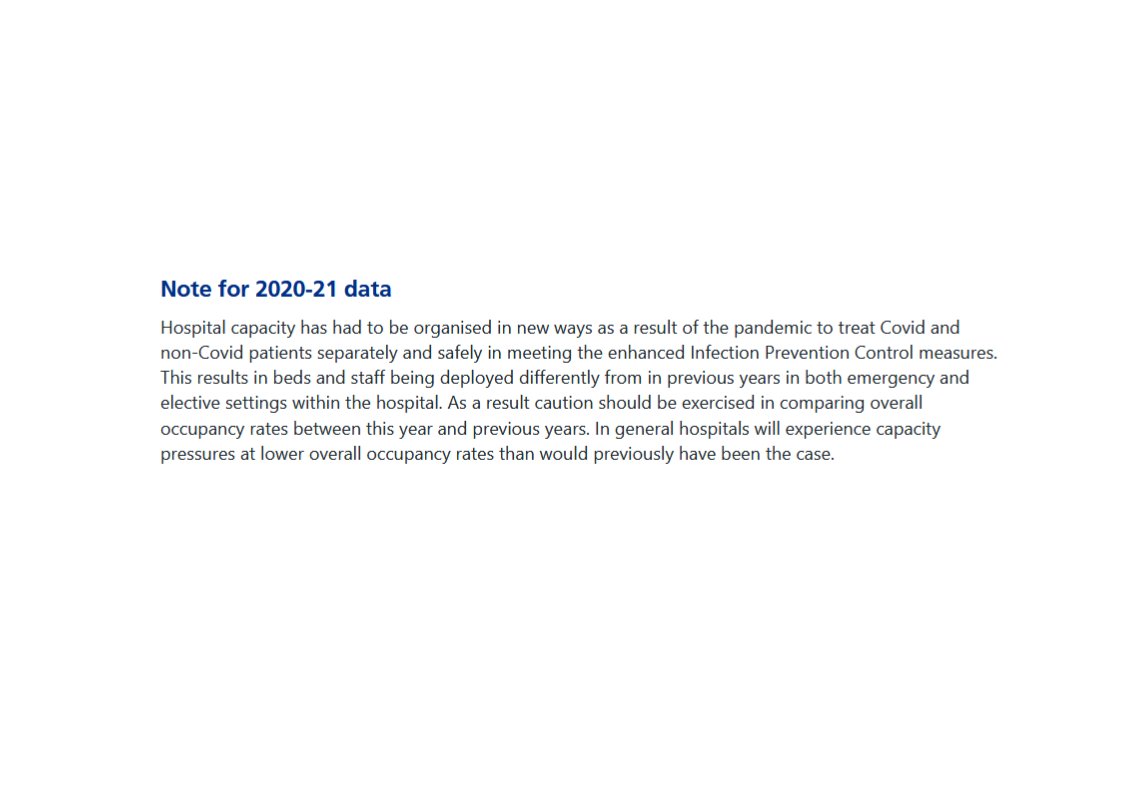 Note for 2020-21 data

Hospital capacity has had to be organised in new ways as a result of the pandemic to treat Covid and non-Covid patients separately and safely in meeting the enhanced Infection Prevention Control measures. This results in beds and staff being deployed differently from in previous years in both emergency and elective settings within the hospital. As a result caution should be exercised in comparing overall occupancy rates between this year and previous years. In general hospitals will experience capacity pressures at lower overall occupancy rates than would previously have been the case.